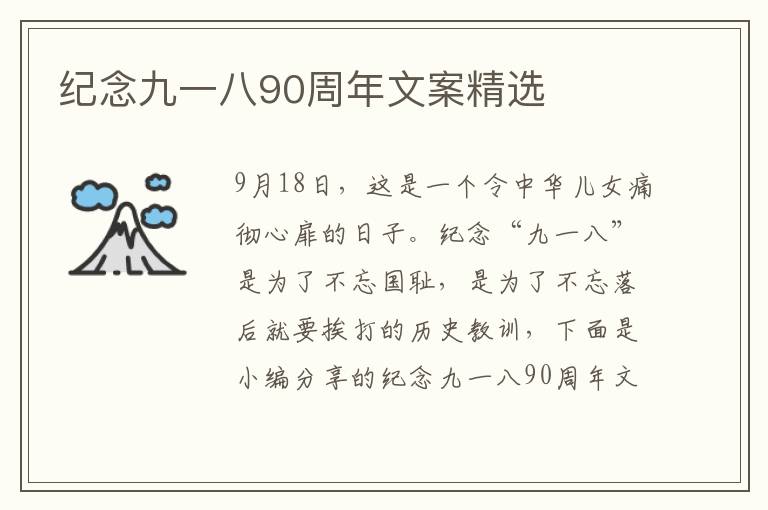 纪念九一八90周年文案精选

9月18日，这是一个令中华儿女痛彻心扉的日子。纪念“九一八”是为了不忘国耻，是为了不忘落后就要挨打的历史教训，下面是小编分享的纪念九一八90周年文